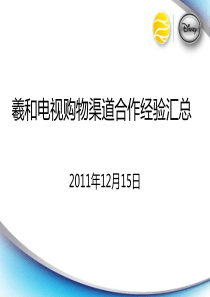 Disney

羲和电视购物渠道合作经验汇总

2011年12月15日